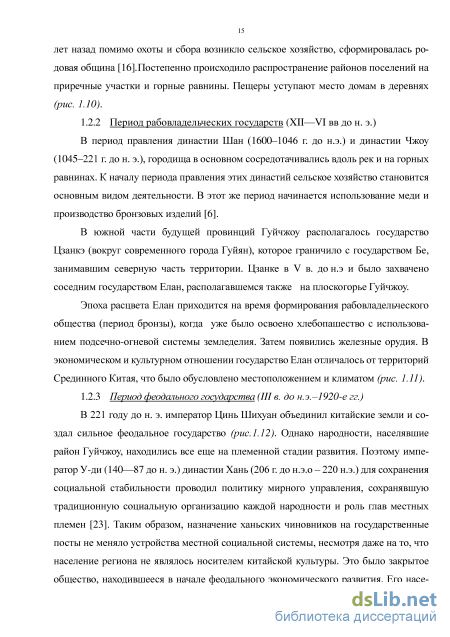 15

лет назад помимо охоты и сбора возникло сельское хозяйство, сформировалась родовая община [16].Постепенно происходило распространение районов поселений на приречные участки и горные равнины. Пещеры уступают место домам в деревнях (рис. 1.10).

1.2.2 Период рабовладельческих государств (XII—VI вв до н. э.)

В период правления династии Шан (1600–1046 г. до н.э.) и династии Чжоу (1045–221 г. до н. э.), городища в основном сосредотачивались вдоль рек и на горных равнинах. К началу периода правления этих династий сельское хозяйство становится основным видом деятельности. В этот же период начинается использование меди и производство бронзовых изделий [6].

В южной части будущей провинций Гуйчжоу располагалось государство Цзанкэ (вокруг современного города Гуйян), которое граничило с государством Бе, занимавшим северную часть территории. Цзанке в V в. до н.э и было захвачено соседним государством Елан, располагавшемся также на плоскогорье Гуйчжоу.

Эпоха расцвета Елан приходится на время формирования рабовладельческого общества (период бронзы), когда уже было освоено хлебопашество с использованием подсечно-огневой системы земледелия. Затем появились железные орудия. В экономическом и культурном отношении государство Елан отличалось от территорий Срединного Китая, что было обусловлено местоположением и климатом (рис. 1.11).

1.2.3 Период феодального государства (III в. до н.э.–1920-е гг.)

В 221 году до н. э. император Цинь Шихуан объединил китайские земли и создал сильное феодальное государство (рис.1.12). Однако народности, населявшие район Гуйчжоу, находились все еще на племенной стадии развития. Поэтому император У-ди (140—87 до н. э.) династии Хань (206 г. до н.э.о – 220 н.э.) для сохранения социальной стабильности проводил политику мирного управления, сохранявшую традиционную социальную организацию каждой народности и роль глав местных племен [23]. Таким образом, назначение ханьских чиновников на государственные посты не меняло устройства местной социальной системы, несмотря даже на то, что население региона не являлось носителем китайской культуры. Это было закрытое общество, находившееся в начале феодального экономического развития. Его насе-

dsLib.net
библиотека диссертаций